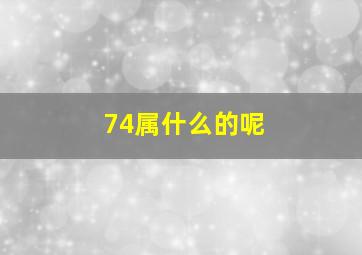 74属什么的呢